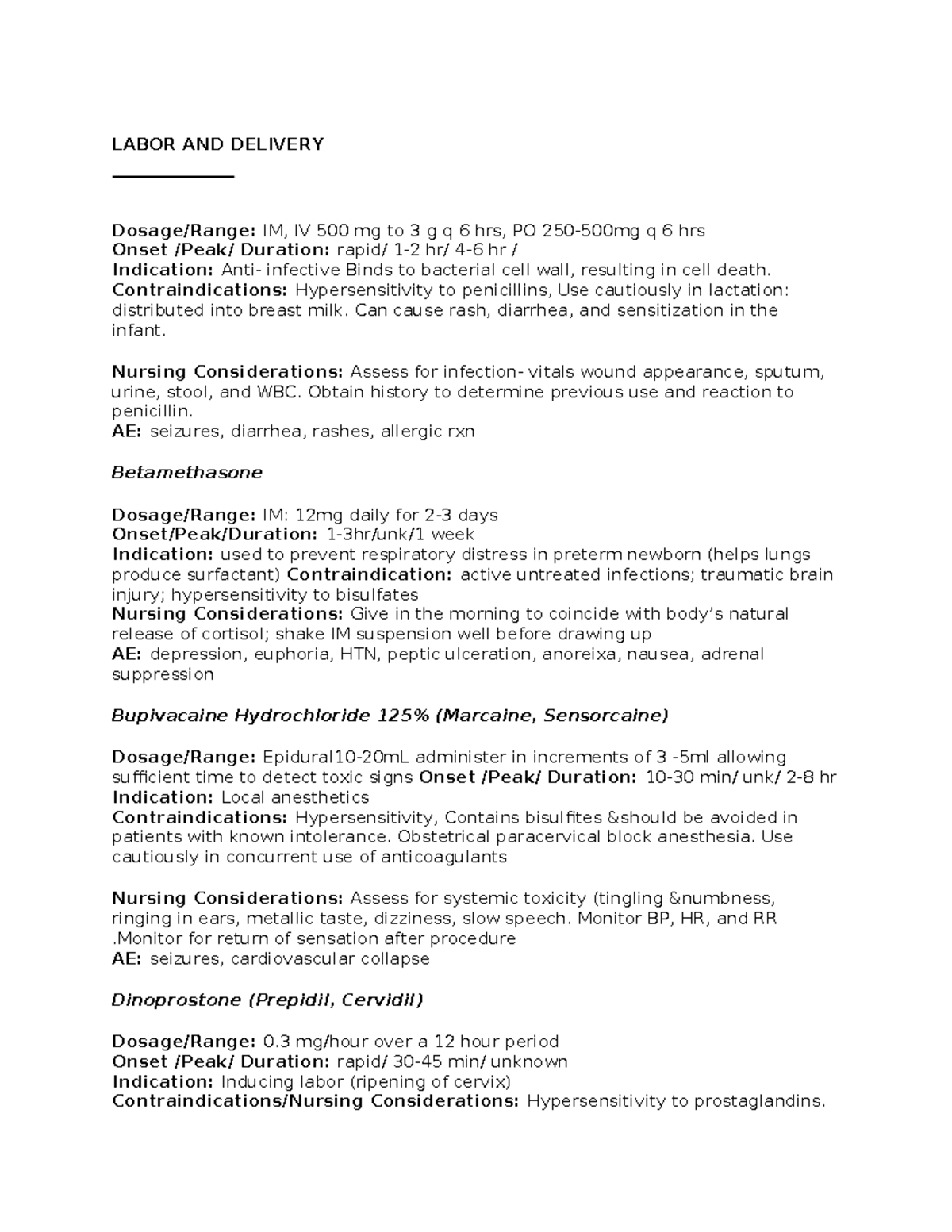 LABOR AND DELIVERY

Dosage/Range: IM, IV 500 mg to 3 g q 6 hrs, PO 250-500mg q 6 hrs
Onset /Peak/ Duration: rapid/ 1-2 hr/ 4-6 hr /
Indication: Anti- infective Binds to bacterial cell wall, resulting in cell death.
Contraindications: Hypersensitivity to penicillins, Use cautiously in lactation: distributed into breast milk. Can cause rash, diarrhea, and sensitization in the infant.

Nursing Considerations: Assess for infection- vitals wound appearance, sputum, urine, stool, and WBC. Obtain history to determine previous use and reaction to penicillin.
AE: seizures, diarrhea, rashes, allergic rxn

Betamethasone

Dosage/Range: IM: 12mg daily for 2-3 days
Onset/Peak/Duration: 1-3hr/unk/1 week
Indication: used to prevent respiratory distress in preterm newborn (helps lungs produce surfactant) Contraindication: active untreated infections; traumatic brain injury; hypersensitivity to bisulfates
Nursing Considerations: Give in the morning to coincide with body's natural release of cortisol; shake IM suspension well before drawing up
AE: depression, euphoria, HTN, peptic ulceration, anoreixa, nausea, adrenal suppression

Bupivacaine Hydrochloride 125% (Marcaine, Sensorcaine)

Dosage/Range: Epidural10-20mL administer in increments of 3 -5ml allowing sufficient time to detect toxic signs Onset /Peak/ Duration: 10-30 min/ unk/ 2-8 hr
Indication: Local anesthetics
Contraindications: Hypersensitivity, Contains bisulfites &should be avoided in patients with known intolerance. Obstetrical paracervical block anesthesia. Use cautiously in concurrent use of anticoagulants

Nursing Considerations: Assess for systemic toxicity (tingling &numbness, ringing in ears, metallic taste, dizziness, slow speech. Monitor BP, HR, and RR .Monitor for return of sensation after procedure
AE: seizures, cardiovascular collapse

Dinoprostone (Prepidil, Cervidil)

Dosage/Range: 0.3 mg/hour over a 12 hour period
Onset /Peak/ Duration: rapid/ 30-45 min/ unknown
Indication: Inducing labor (ripening of cervix)
Contraindications/Nursing Considerations: Hypersensitivity to prostaglandins.